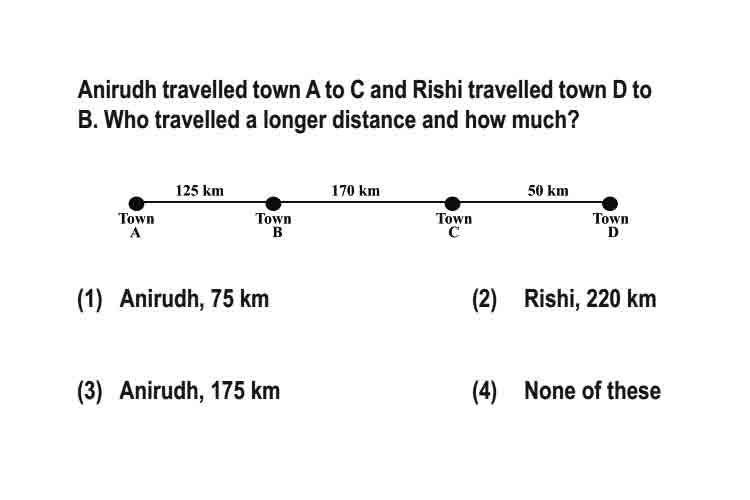 Anirudh travelled town A to C and Rishi travelled town D to B. Who travelled a longer distance and how much?

125 km
170 km
50 km
Town A
Town B
Town C
Town D

(1) Anirudh, 75 km
(2) Rishi, 220 km
(3) Anirudh, 175 km
(4) None of these